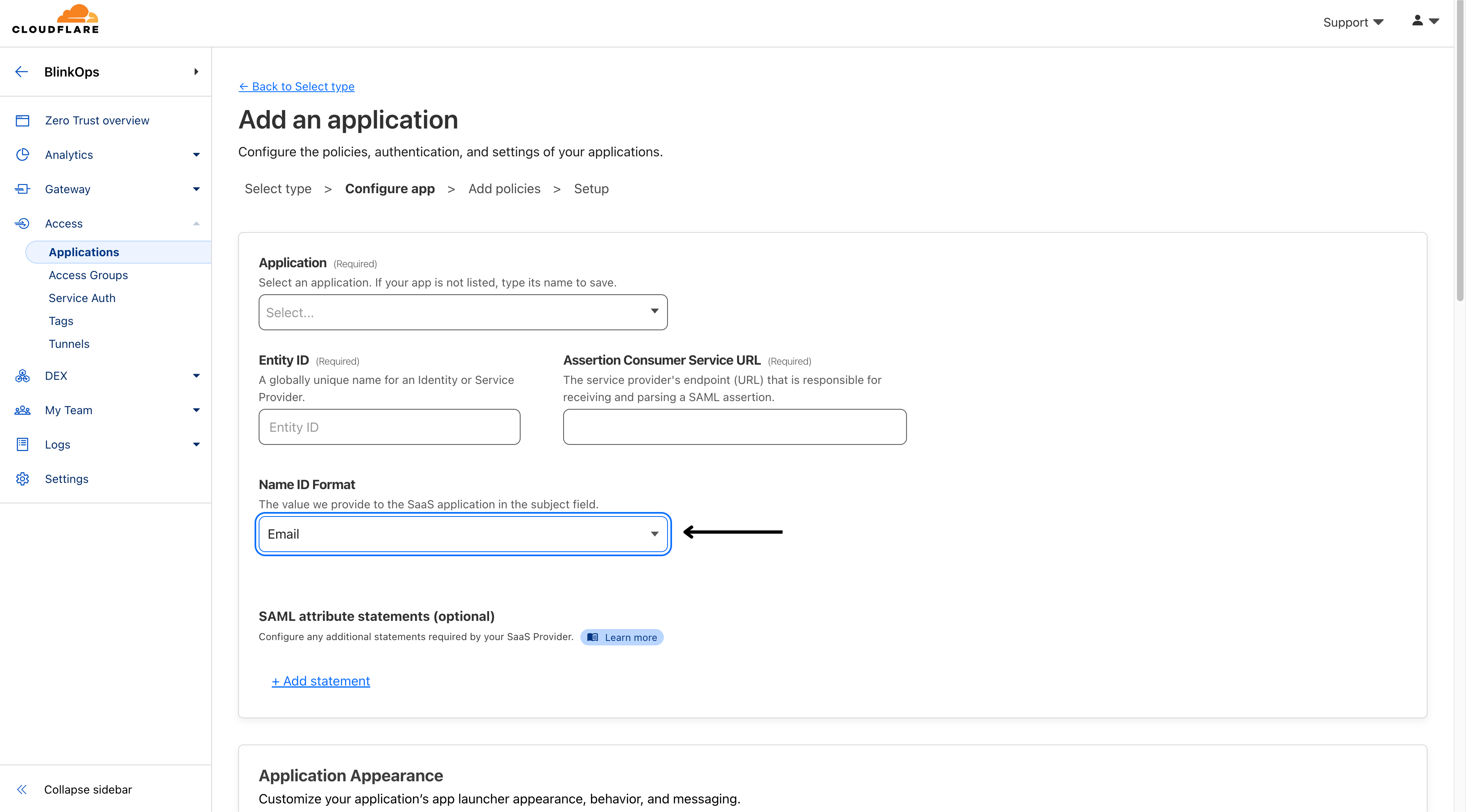 CLOUDFLARE

Support

BlinkOps

Zero Trust overview
Analytics
Gateway
Access
Applications
Access Groups
Service Auth
Tags
Tunnels
DEX
My Team
Logs
Settings

Collapse sidebar

← Back to Select type

Add an application

Configure the policies, authentication, and settings of your applications.

Select type > Configure app > Add policies > Setup

Application (Required)
Select an application. If your app is not listed, type its name to save.
Select...

Entity ID (Required)
A globally unique name for an Identity or Service Provider.
Entity ID

Assertion Consumer Service URL (Required)
The service provider's endpoint (URL) that is responsible for receiving and parsing a SAML assertion.

Name ID Format
The value we provide to the SaaS application in the subject field.
Email

SAML attribute statements (optional)
Configure any additional statements required by your SaaS Provider. Learn more

+ Add statement

Application Appearance
Customize your application's app launcher appearance, behavior, and messaging.